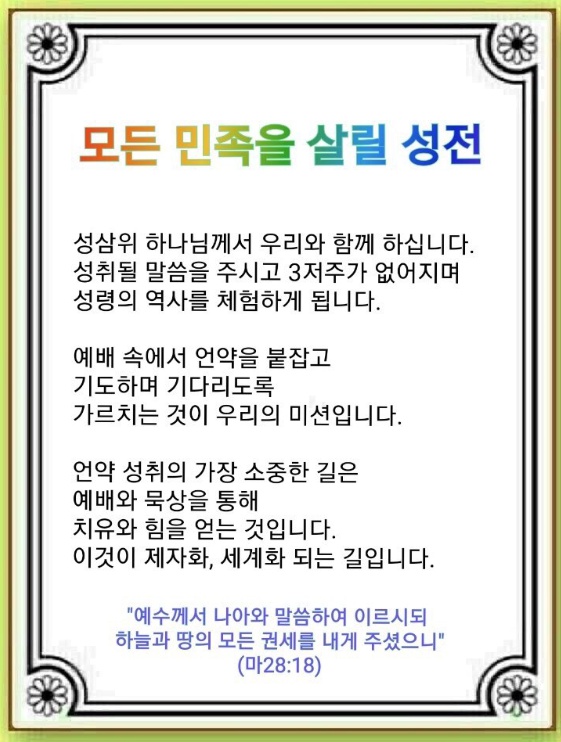 모든 민족을 살릴 성전

성삼위 하나님께서 우리와 함께 하십니다.
성취될 말씀을 주시고 3저주가 없어지며
성령의 역사를 체험하게 됩니다.

예배 속에서 언약을 붙잡고
기도하며 기다리도록
가르치는 것이 우리의 미션입니다.

언약 성취의 가장 소중한 길은
예배와 묵상을 통해
치유와 힘을 얻는 것입니다.
이것이 제자화, 세계화 되는 길입니다.

"예수께서 나아와 말씀하여 이르시되
하늘과 땅의 모든 권세를 내게 주셨으니"
(마28:18)